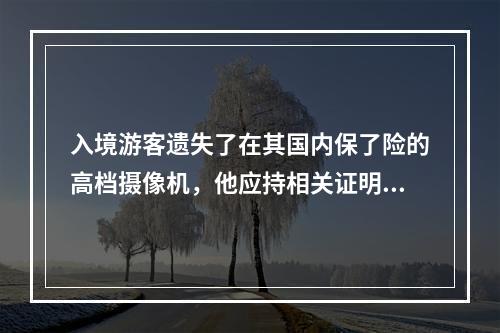 入境游客遗失了在其国内保了险的高档摄像机，他应持相关证明...